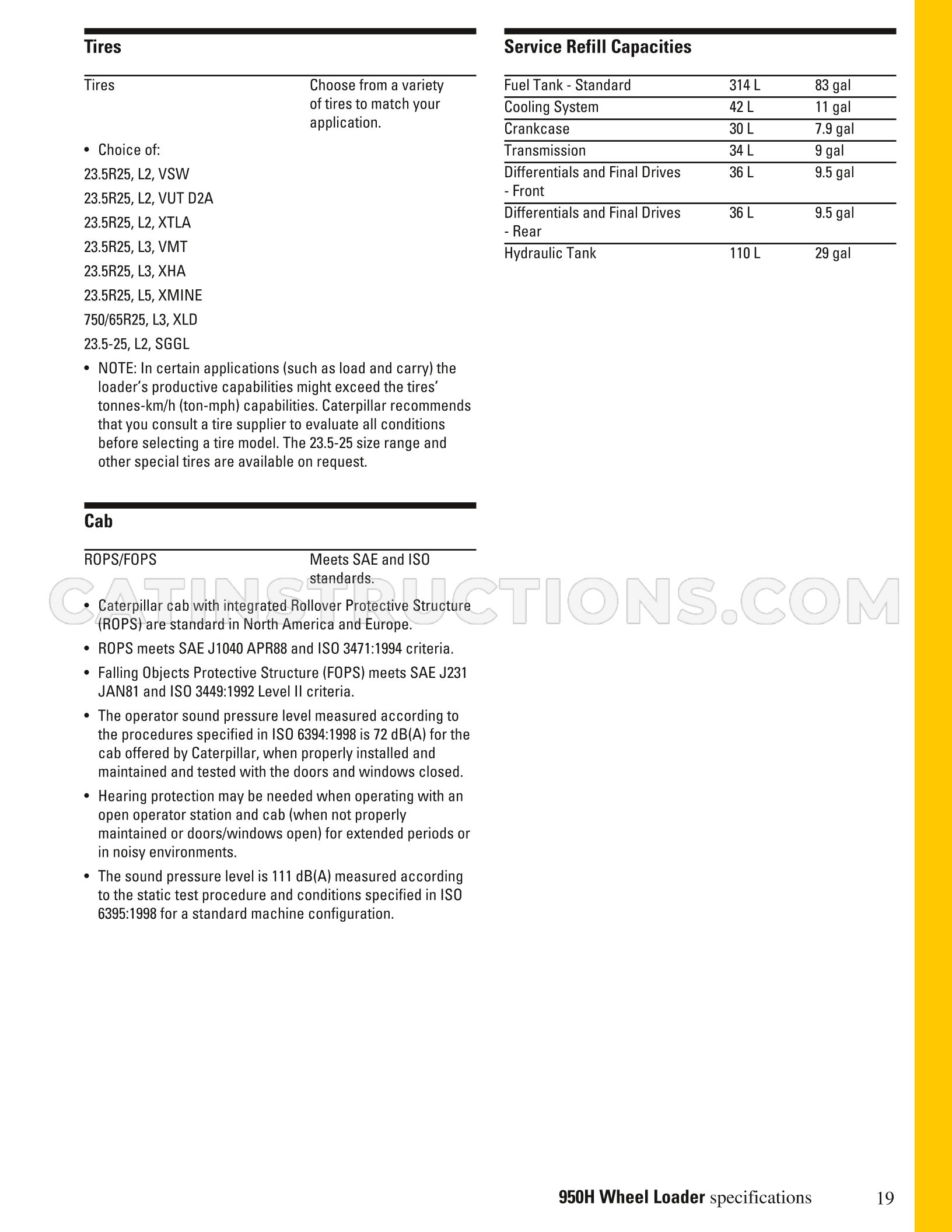 Tires

Tires
Choose from a variety of tires to match your application.

• Choice of:

23.5R25, L2, VSW

23.5R25, L2, VUT D2A

23.5R25, L2, XTLA

23.5R25, L3, VMT

23.5R25, L3, XHA

23.5R25, L5, XMINE

750/65R25, L3, XLD

23.5-25, L2, SGGL

• NOTE: In certain applications (such as load and carry) the loader's productive capabilities might exceed the tires' tonnes-km/h (ton-mph) capabilities. Caterpillar recommends that you consult a tire supplier to evaluate all conditions before selecting a tire model. The 23.5-25 size range and other special tires are available on request.

Cab

ROPS/FOPS
Meets SAE and ISO standards.

• Caterpillar cab with integrated Rollover Protective Structure (ROPS) are standard in North America and Europe.

• ROPS meets SAE J1040 APR88 and ISO 3471:1994 criteria.

• Falling Objects Protective Structure (FOPS) meets SAE J231 JAN81 and ISO 3449:1992 Level II criteria.

• The operator sound pressure level measured according to the procedures specified in ISO 6394:1998 is 72 dB(A) for the cab offered by Caterpillar, when properly installed and maintained and tested with the doors and windows closed.

• Hearing protection may be needed when operating with an open operator station and cab (when not properly maintained or doors/windows open) for extended periods or in noisy environments.

• The sound pressure level is 111 dB(A) measured according to the static test procedure and conditions specified in ISO 6395:1998 for a standard machine configuration.

Service Refill Capacities

| Fuel Tank - Standard | 314 L | 83 gal |
|---|---|---|
| Cooling System | 42 L | 11 gal |
| Crankcase | 30 L | 7.9 gal |
| Transmission | 34 L | 9 gal |
| Differentials and Final Drives - Front | 36 L | 9.5 gal |
| Differentials and Final Drives - Rear | 36 L | 9.5 gal |
| Hydraulic Tank | 110 L | 29 gal |

950H Wheel Loader specifications 19

CATINSTRUCTIONS.COM